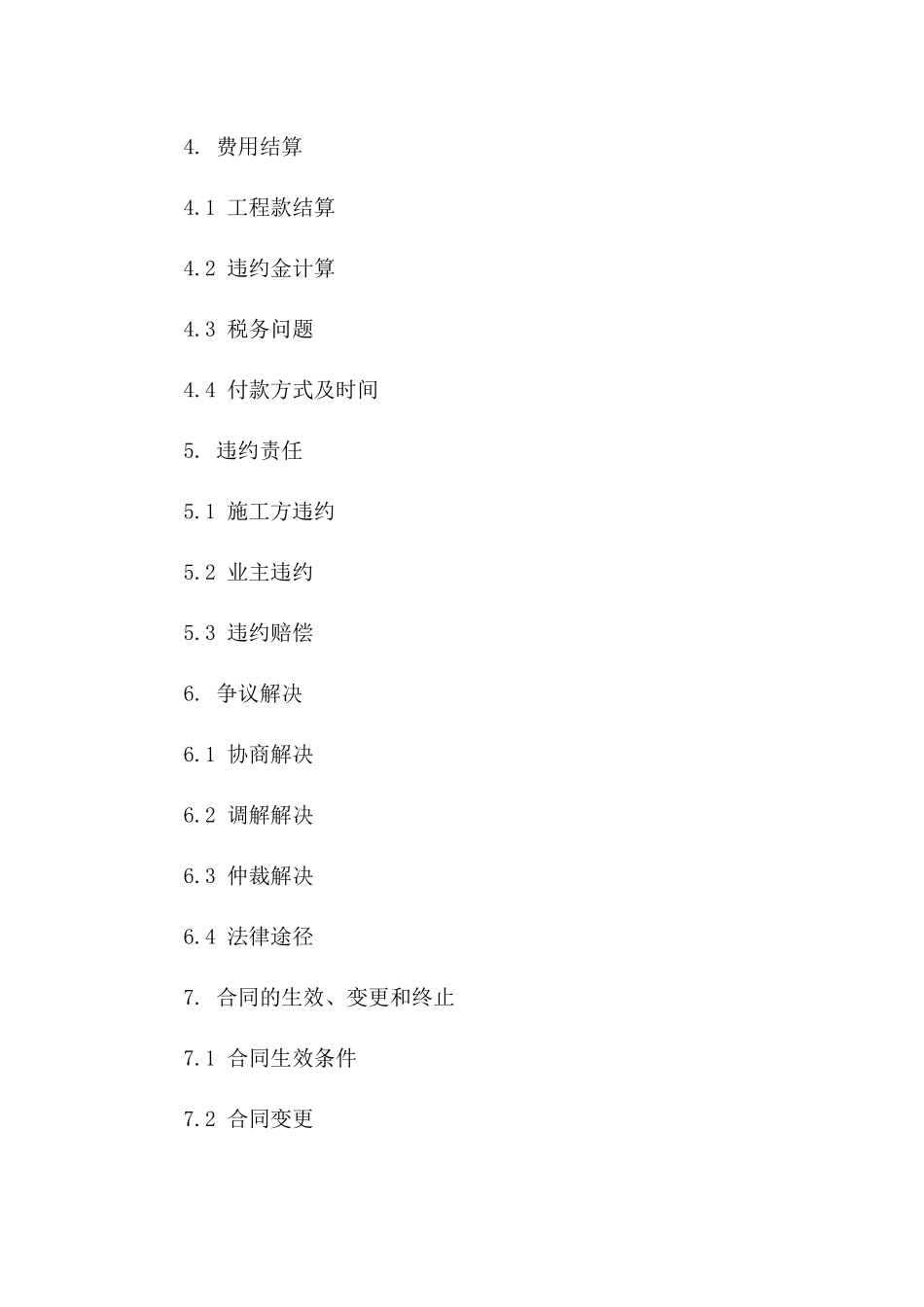 4. 费用结算

4.1 工程款结算

4.2 违约金计算

4.3 税务问题

4.4 付款方式及时间

5. 违约责任

5.1 施工方违约

5.2 业主违约

5.3 违约赔偿

6. 争议解决

6.1 协商解决

6.2 调解解决

6.3 仲裁解决

6.4 法律途径

7. 合同的生效、变更和终止

7.1 合同生效条件

7.2 合同变更